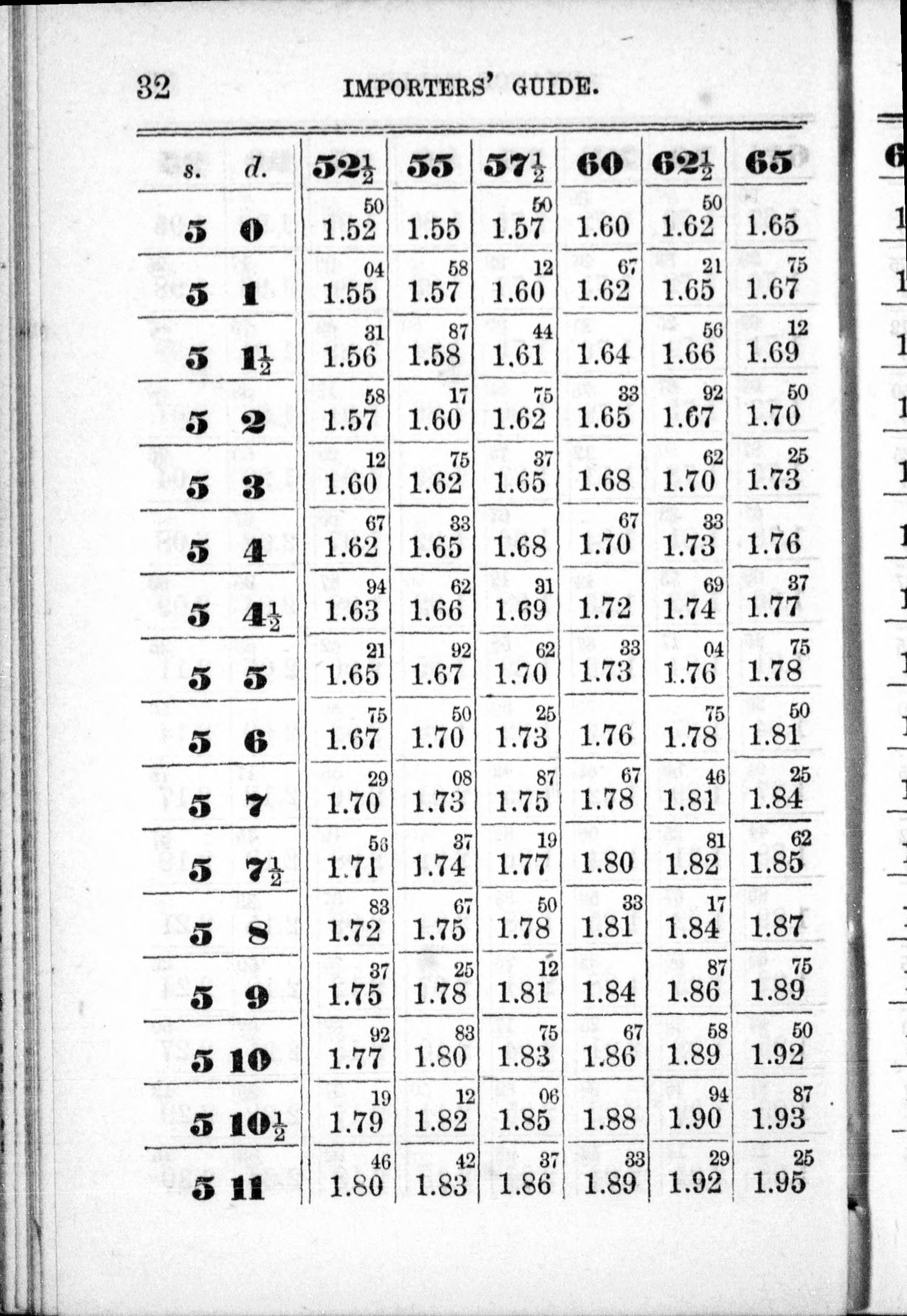 32 IMPORTERS' GUIDE.

| s. | d. | $52\frac{1}{2}$ | 55 | $57\frac{1}{2}$ | 60 | $62\frac{1}{2}$ | 65 |
|---|---|---|---|---|---|---|---|
| 5 | 0 | $1.52^{50}$ | 1.55 | $1.57^{50}$ | 1.60 | $1.62^{50}$ | 1.65 |
| 5 | 1 | $1.55^{04}$ | $1.57^{58}$ | $1.60^{12}$ | $1.62^{67}$ | $1.65^{21}$ | $1.67^{75}$ |
| 5 | $1\frac{1}{2}$ | $1.56^{31}$ | $1.58^{87}$ | $1.61^{44}$ | 1.64 | $1.66^{56}$ | $1.69^{12}$ |
| 5 | 2 | $1.57^{58}$ | $1.60^{17}$ | $1.62^{75}$ | $1.65^{33}$ | $1.67^{92}$ | $1.70^{50}$ |
| 5 | 3 | $1.60^{12}$ | $1.62^{75}$ | $1.65^{37}$ | 1.68 | $1.70^{62}$ | $1.73^{25}$ |
| 5 | 4 | $1.62^{67}$ | $1.65^{33}$ | 1.68 | $1.70^{67}$ | $1.73^{33}$ | 1.76 |
| 5 | $4\frac{1}{2}$ | $1.63^{94}$ | $1.66^{62}$ | $1.69^{31}$ | 1.72 | $1.74^{69}$ | $1.77^{37}$ |
| 5 | 5 | $1.65^{21}$ | $1.67^{92}$ | $1.70^{62}$ | $1.73^{33}$ | $1.76^{04}$ | $1.78^{75}$ |
| 5 | 6 | $1.67^{75}$ | $1.70^{50}$ | $1.73^{25}$ | 1.76 | $1.78^{75}$ | $1.81^{50}$ |
| 5 | 7 | $1.70^{29}$ | $1.73^{08}$ | $1.75^{87}$ | $1.78^{67}$ | $1.81^{46}$ | $1.84^{25}$ |
| 5 | $7\frac{1}{2}$ | $1.71^{56}$ | $1.74^{37}$ | $1.77^{19}$ | 1.80 | $1.82^{81}$ | $1.85^{62}$ |
| 5 | 8 | $1.72^{83}$ | $1.75^{67}$ | $1.78^{50}$ | $1.81^{33}$ | $1.84^{17}$ | 1.87 |
| 5 | 9 | $1.75^{37}$ | $1.78^{25}$ | $1.81^{12}$ | 1.84 | $1.86^{87}$ | $1.89^{75}$ |
| 5 | 10 | $1.77^{92}$ | $1.80^{83}$ | $1.83^{75}$ | $1.86^{67}$ | $1.89^{58}$ | $1.92^{50}$ |
| 5 | $10\frac{1}{2}$ | $1.79^{19}$ | $1.82^{12}$ | $1.85^{06}$ | 1.88 | $1.90^{94}$ | $1.93^{87}$ |
| 5 | 11 | $1.80^{46}$ | $1.83^{42}$ | $1.86^{37}$ | $1.89^{33}$ | $1.92^{29}$ | $1.95^{25}$ |